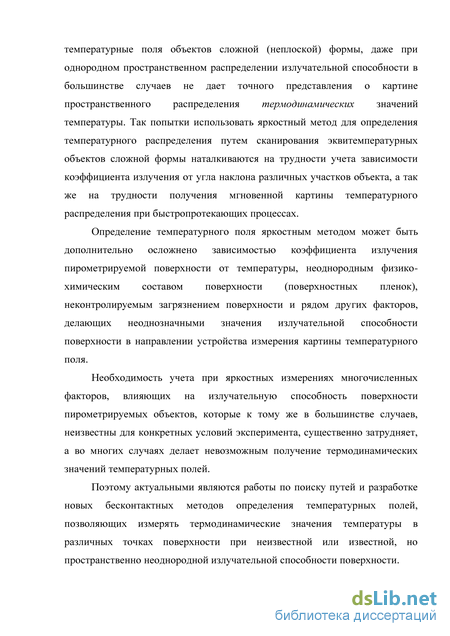 температурные поля объектов сложной (неплоской) формы, даже при однородном пространственном распределении излучательной способности в большинстве случаев не дает точного представления о картине пространственного распределения термодинамических значений температуры. Так попытки использовать яркостный метод для определения температурного распределения путем сканирования эквитемпературных объектов сложной формы наталкиваются на трудности учета зависимости коэффициента излучения от угла наклона различных участков объекта, а так же на трудности получения мгновенной картины температурного распределения при быстропротекающих процессах.

Определение температурного поля яркостным методом может быть дополнительно осложнено зависимостью коэффициента излучения пирометрируемой поверхности от температуры, неоднородным физико-химическим составом поверхности (поверхностных пленок), неконтролируемым загрязнением поверхности и рядом других факторов, делающих неоднозначными значения излучательной способности поверхности в направлении устройства измерения картины температурного поля.

Необходимость учета при яркостных измерениях многочисленных факторов, влияющих на излучательную способность поверхности пирометрируемых объектов, которые к тому же в большинстве случаев, неизвестны для конкретных условий эксперимента, существенно затрудняет, а во многих случаях делает невозможным получение термодинамических значений температурных полей.

Поэтому актуальными являются работы по поиску путей и разработке новых бесконтактных методов определения температурных полей, позволяющих измерять термодинамические значения температуры в различных точках поверхности при неизвестной или известной, но пространственно неоднородной излучательной способности поверхности.

dsLib.net
библиотека диссертаций